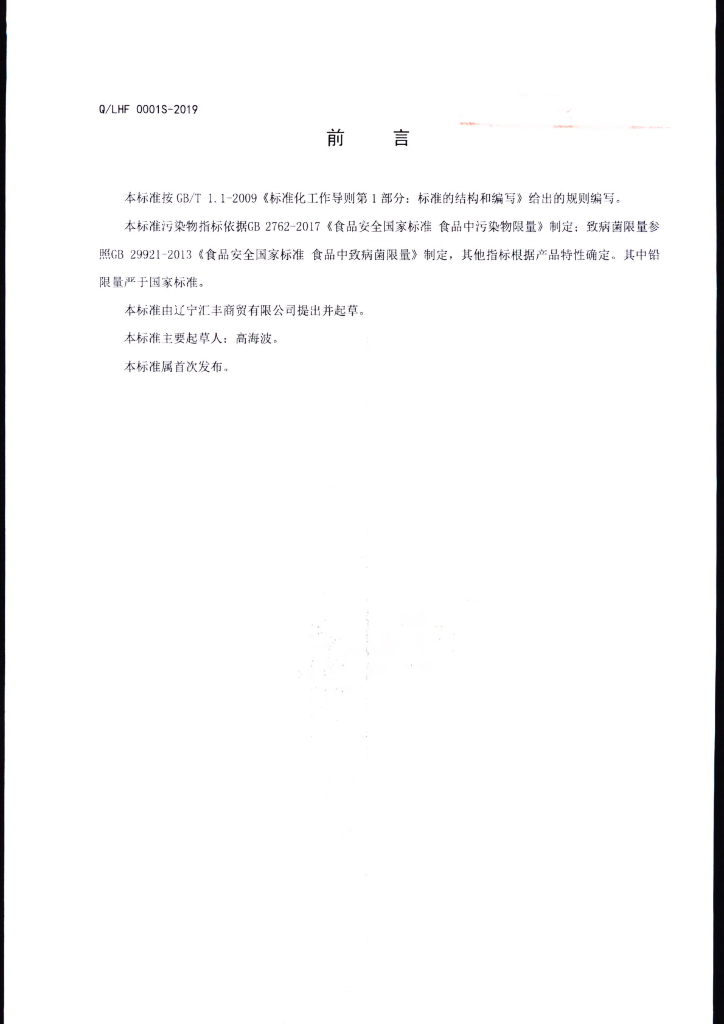 Q/LHF 0001S-2019

前 言

本标准按GB/T 1.1-2009《标准化工作导则第1部分：标准的结构和编写》给出的规则编写。

本标准污染物指标依据GB 2762-2017《食品安全国家标准 食品中污染物限量》制定；致病菌限量参照GB 29921-2013《食品安全国家标准 食品中致病菌限量》制定，其他指标根据产品特性确定。其中铅限量严于国家标准。

本标准由辽宁汇丰商贸有限公司提出并起草。

本标准主要起草人：高海波。

本标准属首次发布。